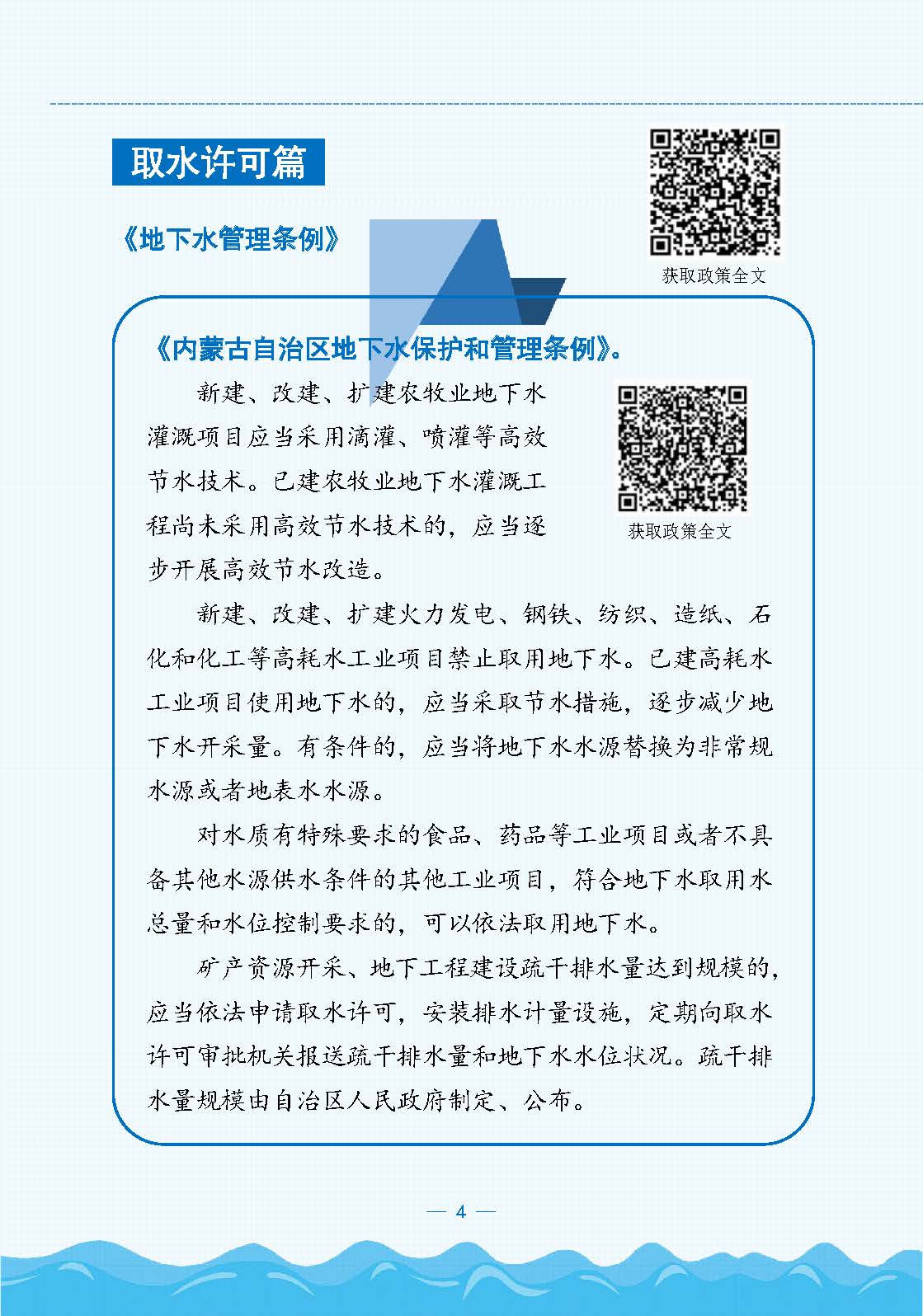 取水许可篇

《地下水管理条例》

获取政策全文

《内蒙古自治区地下水保护和管理条例》。

新建、改建、扩建农牧业地下水灌溉项目应当采用滴灌、喷灌等高效节水技术。已建农牧业地下水灌溉工程尚未采用高效节水技术的，应当逐步开展高效节水改造。

获取政策全文

新建、改建、扩建火力发电、钢铁、纺织、造纸、石化和化工等高耗水工业项目禁止取用地下水。已建高耗水工业项目使用地下水的，应当采取节水措施，逐步减少地下水开采量。有条件的，应当将地下水水源替换为非常规水源或者地表水水源。

对水质有特殊要求的食品、药品等工业项目或者不具备其他水源供水条件的其他工业项目，符合地下水取用水总量和水位控制要求的，可以依法取用地下水。

矿产资源开采、地下工程建设疏干排水量达到规模的，应当依法申请取水许可，安装排水计量设施，定期向取水许可审批机关报送疏干排水量和地下水水位状况。疏干排水量规模由自治区人民政府制定、公布。

— 4 —